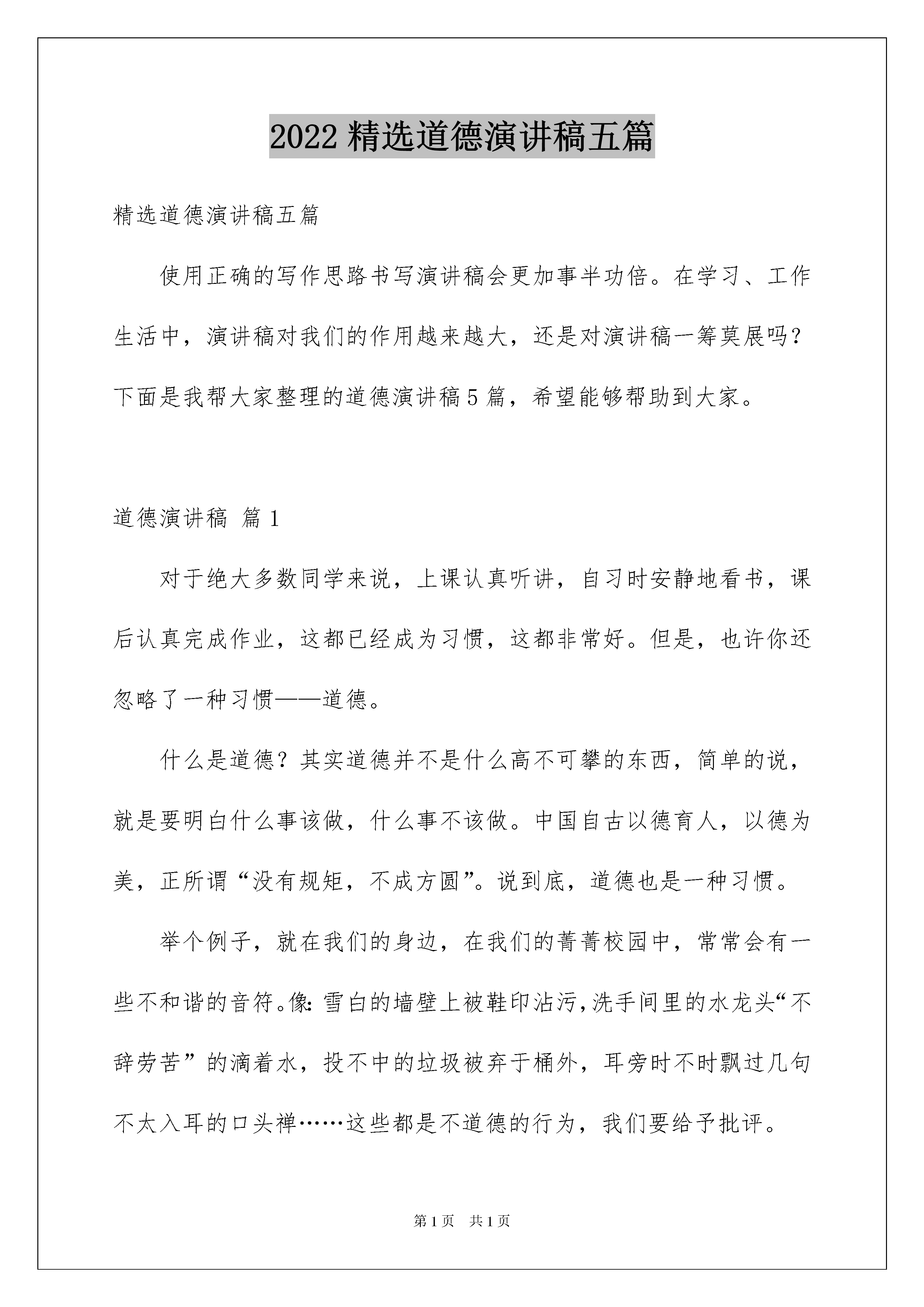 2022 精选道德演讲稿五篇

精选道德演讲稿五篇

使用正确的写作思路书写演讲稿会更加事半功倍。在学习、工作生活中，演讲稿对我们的作用越来越大，还是对演讲稿一筹莫展吗？下面是我帮大家整理的道德演讲稿 5 篇，希望能够帮助到大家。

道德演讲稿 篇 1

对于绝大多数同学来说，上课认真听讲，自习时安静地看书，课后认真完成作业，这都已经成为习惯，这都非常好。但是，也许你还忽略了一种习惯——道德。

什么是道德？其实道德并不是什么高不可攀的东西，简单的说，就是要明白什么事该做，什么事不该做。中国自古以德育人，以德为美，正所谓“没有规矩，不成方圆”。说到底，道德也是一种习惯。

举个例子，就在我们的身边，在我们的菁菁校园中，常常会有一些不和谐的音符。像：雪白的墙壁上被鞋印沾污，洗手间里的水龙头“不辞劳苦”的滴着水，投不中的垃圾被弃于桶外，耳旁时不时飘过几句不太入耳的口头禅……这些都是不道德的行为，我们要给予批评。

第 1 页 共 1 页